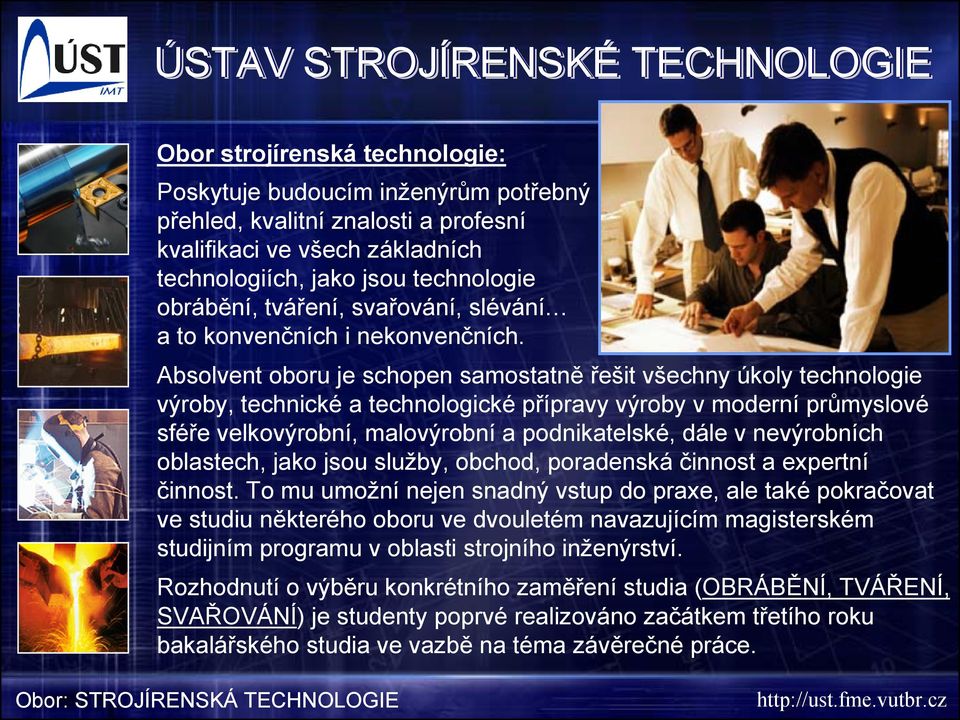 ÚST IMT

ÚSTAV STROJÍRENSKÉ TECHNOLOGIE

Obor strojírenská technologie:

Poskytuje budoucím inženýrům potřebný přehled, kvalitní znalosti a profesní kvalifikaci ve všech základních technologiích, jako jsou technologie obrábění, tváření, svařování, slévání… a to konvenčních i nekonvenčních.

Absolvent oboru je schopen samostatně řešit všechny úkoly technologie výroby, technické a technologické přípravy výroby v moderní průmyslové sféře velkovýrobní, malovýrobní a podnikatelské, dále v nevýrobních oblastech, jako jsou služby, obchod, poradenská činnost a expertní činnost. To mu umožní nejen snadný vstup do praxe, ale také pokračovat ve studiu některého oboru ve dvouletém navazujícím magisterském studijním programu v oblasti strojního inženýrství.

Rozhodnutí o výběru konkrétního zaměření studia (OBRÁBĚNÍ, TVÁŘENÍ, SVAŘOVÁNÍ) je studenty poprvé realizováno začátkem třetího roku bakalářského studia ve vazbě na téma závěrečné práce.

Obor: STROJÍRENSKÁ TECHNOLOGIE

http://ust.fme.vutbr.cz